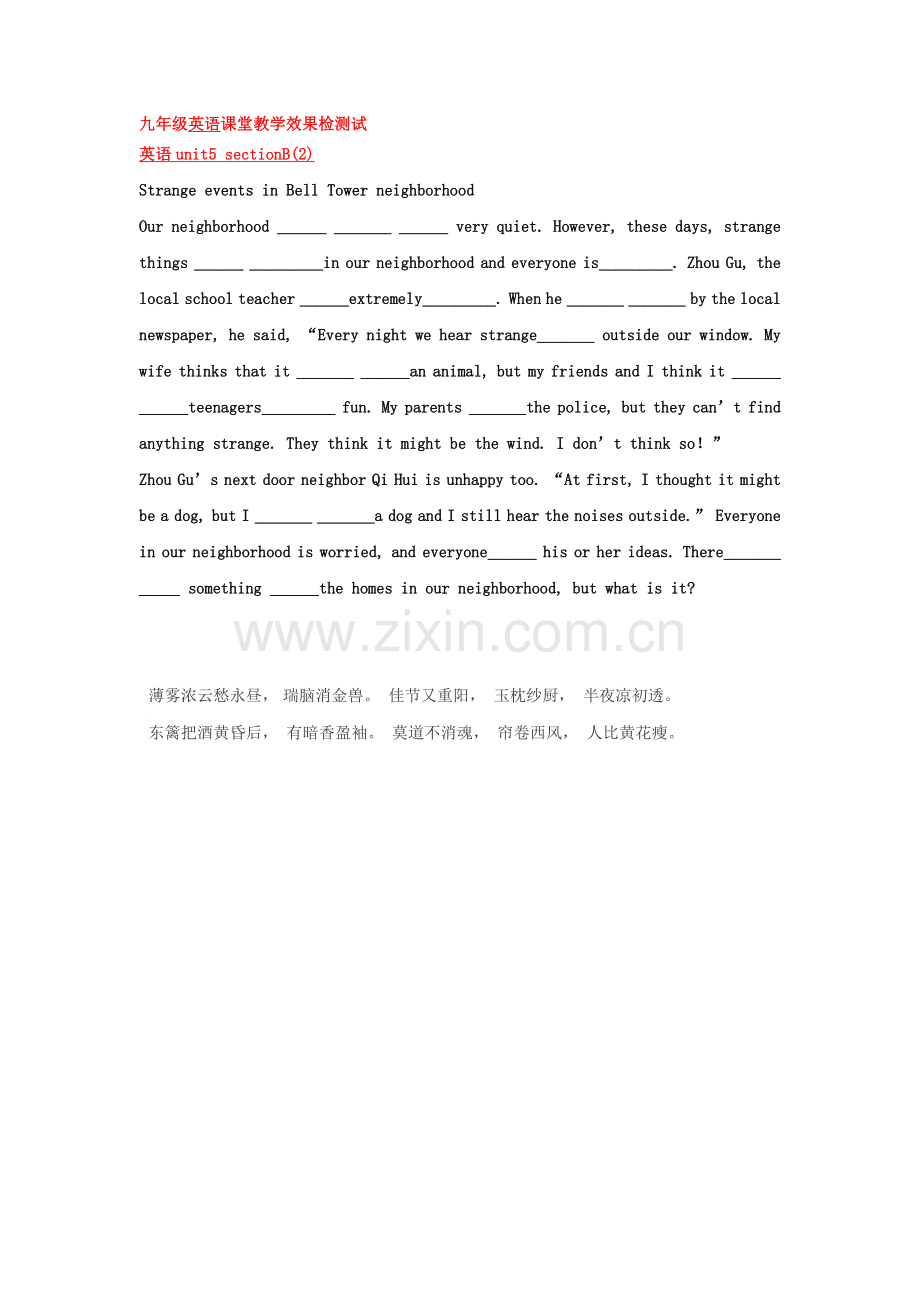 九年级英语课堂教学效果检测试
英语 unit5 sectionB(2)

Strange events in Bell Tower neighborhood

Our neighborhood ______ _______ ______ very quiet. However, these days, strange things ______ _________in our neighborhood and everyone is_________. Zhou Gu, the local school teacher ______extremely_________. When he _______ _______ by the local newspaper, he said, “Every night we hear strange_______ outside our window. My wife thinks that it _______ ______an animal, but my friends and I think it ______ ______teenagers_________ fun. My parents _______the police, but they can’t find anything strange. They think it might be the wind. I don’t think so!”

Zhou Gu’s next door neighbor Qi Hui is unhappy too. “At first, I thought it might be a dog, but I _______ _______a dog and I still hear the noises outside.” Everyone in our neighborhood is worried, and everyone______ his or her ideas. There_______ _____ something ______the homes in our neighborhood, but what is it?

www.zixin.com.cn

薄雾浓云愁永昼, 瑞脑消金兽。 佳节又重阳, 玉枕纱厨, 半夜凉初透。
东篱把酒黄昏后, 有暗香盈袖。 莫道不消魂, 帘卷西风, 人比黄花瘦。